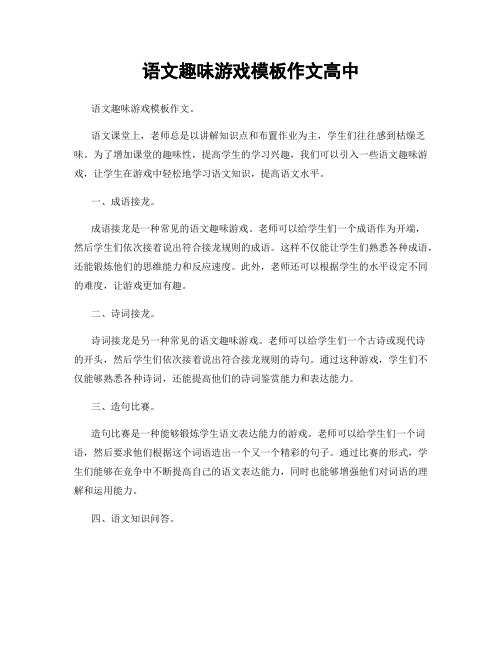 语文趣味游戏模板作文高中

语文趣味游戏模板作文。

语文课堂上，老师总是以讲解知识点和布置作业为主，学生们往往感到枯燥乏味。为了增加课堂的趣味性，提高学生的学习兴趣，我们可以引入一些语文趣味游戏，让学生在游戏中轻松地学习语文知识，提高语文水平。

一、成语接龙。

成语接龙是一种常见的语文趣味游戏。老师可以给学生们一个成语作为开端，然后学生们依次接着说出符合接龙规则的成语。这样不仅能让学生们熟悉各种成语，还能锻炼他们的思维能力和反应速度。此外，老师还可以根据学生的水平设定不同的难度，让游戏更加有趣。

二、诗词接龙。

诗词接龙是另一种常见的语文趣味游戏。老师可以给学生们一个古诗或现代诗的开头，然后学生们依次接着说出符合接龙规则的诗句。通过这种游戏，学生们不仅能够熟悉各种诗词，还能提高他们的诗词鉴赏能力和表达能力。

三、造句比赛。

造句比赛是一种能够锻炼学生语文表达能力的游戏。老师可以给学生们一个词语，然后要求他们根据这个词语造出一个又一个精彩的句子。通过比赛的形式，学生们能够在竞争中不断提高自己的语文表达能力，同时也能够增强他们对词语的理解和运用能力。

四、语文知识问答。